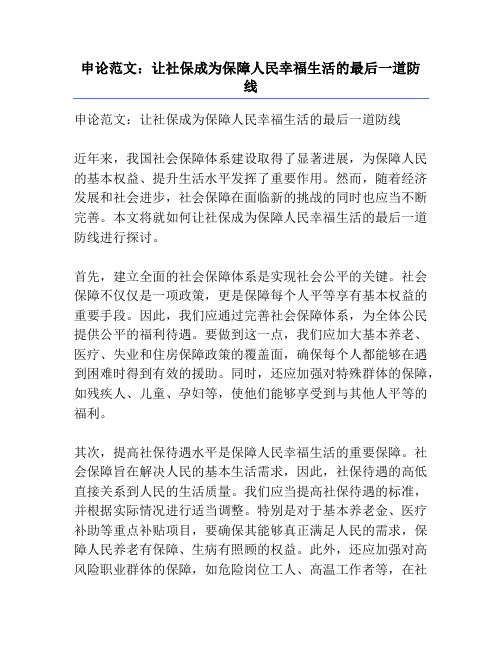 申论范文：让社保成为保障人民幸福生活的最后一道防线

申论范文：让社保成为保障人民幸福生活的最后一道防线

近年来，我国社会保障体系建设取得了显著进展，为保障人民的基本权益、提升生活水平发挥了重要作用。然而，随着经济发展和社会进步，社会保障在面临新的挑战的同时也应当不断完善。本文将就如何让社保成为保障人民幸福生活的最后一道防线进行探讨。

首先，建立全面的社会保障体系是实现社会公平的关键。社会保障不仅仅是一项政策，更是保障每个人平等享有基本权益的重要手段。因此，我们应通过完善社会保障体系，为全体公民提供公平的福利待遇。要做到这一点，我们应加大基本养老、医疗、失业和住房保障政策的覆盖面，确保每个人都能够在遇到困难时得到有效的援助。同时，还应加强对特殊群体的保障，如残疾人、儿童、孕妇等，使他们能够享受到与其他人平等的福利。

其次，提高社保待遇水平是保障人民幸福生活的重要保障。社会保障旨在解决人民的基本生活需求，因此，社保待遇的高低直接关系到人民的生活质量。我们应当提高社保待遇的标准，并根据实际情况进行适当调整。特别是对于基本养老金、医疗补助等重点补贴项目，要确保其能够真正满足人民的需求，保障人民养老有保障、生病有照顾的权益。此外，还应加强对高风险职业群体的保障，如危险岗位工人、高温工作者等，在社